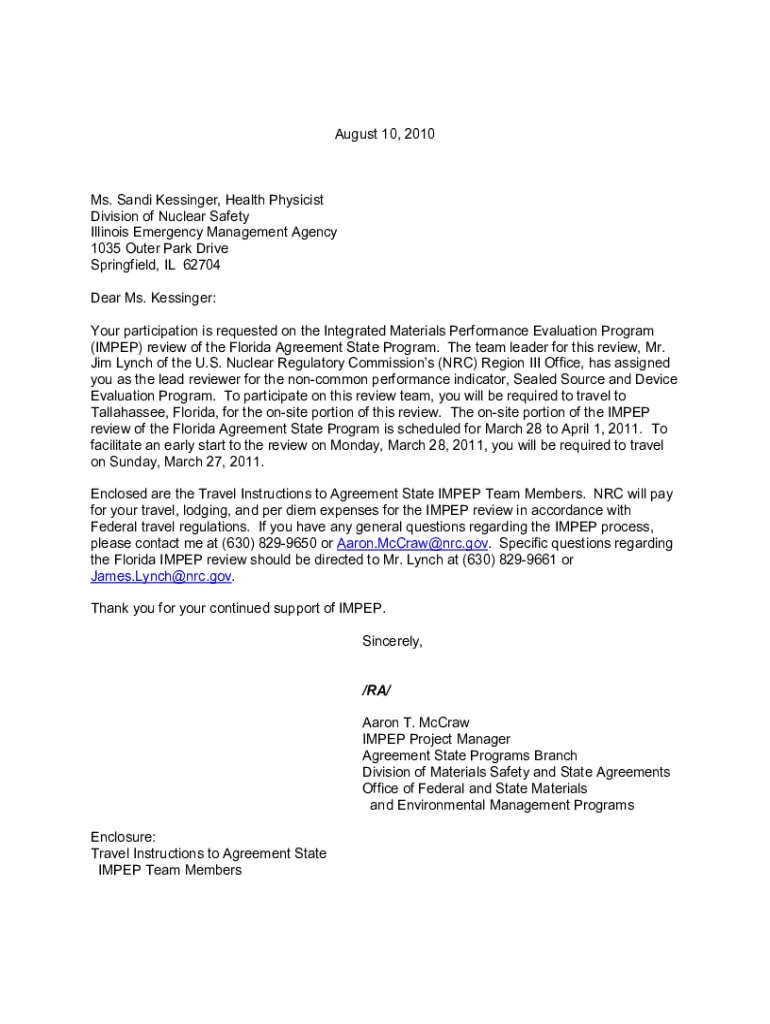 August 10, 2010

Ms. Sandi Kessinger, Health Physicist
Division of Nuclear Safety
Illinois Emergency Management Agency
1035 Outer Park Drive
Springfield, IL 62704

Dear Ms. Kessinger:

Your participation is requested on the Integrated Materials Performance Evaluation Program (IMPEP) review of the Florida Agreement State Program. The team leader for this review, Mr. Jim Lynch of the U.S. Nuclear Regulatory Commission's (NRC) Region III Office, has assigned you as the lead reviewer for the non-common performance indicator, Sealed Source and Device Evaluation Program. To participate on this review team, you will be required to travel to Tallahassee, Florida, for the on-site portion of this review. The on-site portion of the IMPEP review of the Florida Agreement State Program is scheduled for March 28 to April 1, 2011. To facilitate an early start to the review on Monday, March 28, 2011, you will be required to travel on Sunday, March 27, 2011.

Enclosed are the Travel Instructions to Agreement State IMPEP Team Members. NRC will pay for your travel, lodging, and per diem expenses for the IMPEP review in accordance with Federal travel regulations. If you have any general questions regarding the IMPEP process, please contact me at (630) 829-9650 or Aaron.McCraw@nrc.gov. Specific questions regarding the Florida IMPEP review should be directed to Mr. Lynch at (630) 829-9661 or James.Lynch@nrc.gov.

Thank you for your continued support of IMPEP.

Sincerely,

/RA/

Aaron T. McCraw
IMPEP Project Manager
Agreement State Programs Branch
Division of Materials Safety and State Agreements
Office of Federal and State Materials
and Environmental Management Programs

Enclosure:
Travel Instructions to Agreement State
IMPEP Team Members